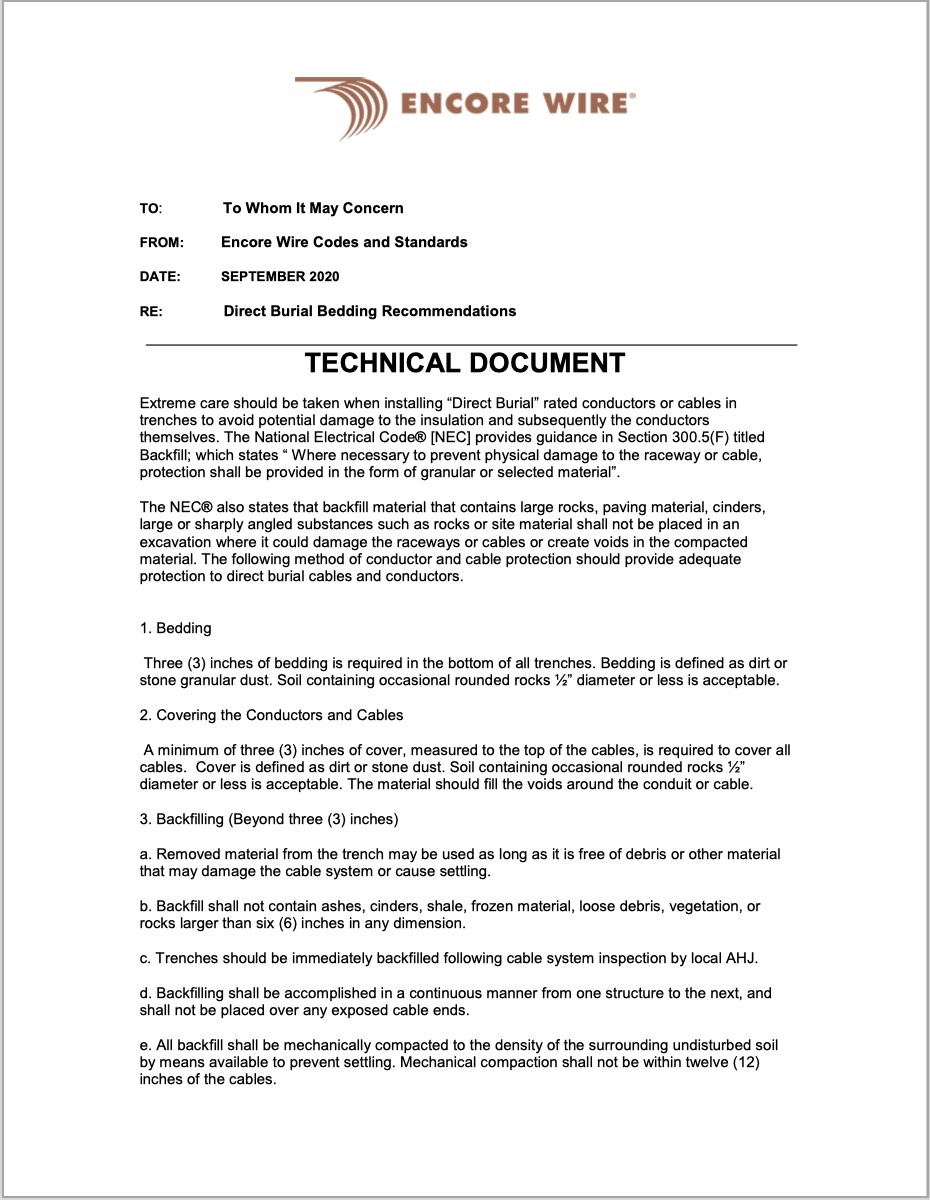 ENCORE WIRE®

TO: To Whom It May Concern

FROM: Encore Wire Codes and Standards

DATE: SEPTEMBER 2020

RE: Direct Burial Bedding Recommendations

TECHNICAL DOCUMENT

Extreme care should be taken when installing “Direct Burial” rated conductors or cables in trenches to avoid potential damage to the insulation and subsequently the conductors themselves. The National Electrical Code® [NEC] provides guidance in Section 300.5(F) titled Backfill; which states “ Where necessary to prevent physical damage to the raceway or cable, protection shall be provided in the form of granular or selected material”.

The NEC® also states that backfill material that contains large rocks, paving material, cinders, large or sharply angled substances such as rocks or site material shall not be placed in an excavation where it could damage the raceways or cables or create voids in the compacted material. The following method of conductor and cable protection should provide adequate protection to direct burial cables and conductors.

1. Bedding

Three (3) inches of bedding is required in the bottom of all trenches. Bedding is defined as dirt or stone granular dust. Soil containing occasional rounded rocks ½” diameter or less is acceptable.

2. Covering the Conductors and Cables

A minimum of three (3) inches of cover, measured to the top of the cables, is required to cover all cables. Cover is defined as dirt or stone dust. Soil containing occasional rounded rocks ½” diameter or less is acceptable. The material should fill the voids around the conduit or cable.

3. Backfilling (Beyond three (3) inches)

a. Removed material from the trench may be used as long as it is free of debris or other material that may damage the cable system or cause settling.

b. Backfill shall not contain ashes, cinders, shale, frozen material, loose debris, vegetation, or rocks larger than six (6) inches in any dimension.

c. Trenches should be immediately backfilled following cable system inspection by local AHJ.

d. Backfilling shall be accomplished in a continuous manner from one structure to the next, and shall not be placed over any exposed cable ends.

e. All backfill shall be mechanically compacted to the density of the surrounding undisturbed soil by means available to prevent settling. Mechanical compaction shall not be within twelve (12) inches of the cables.